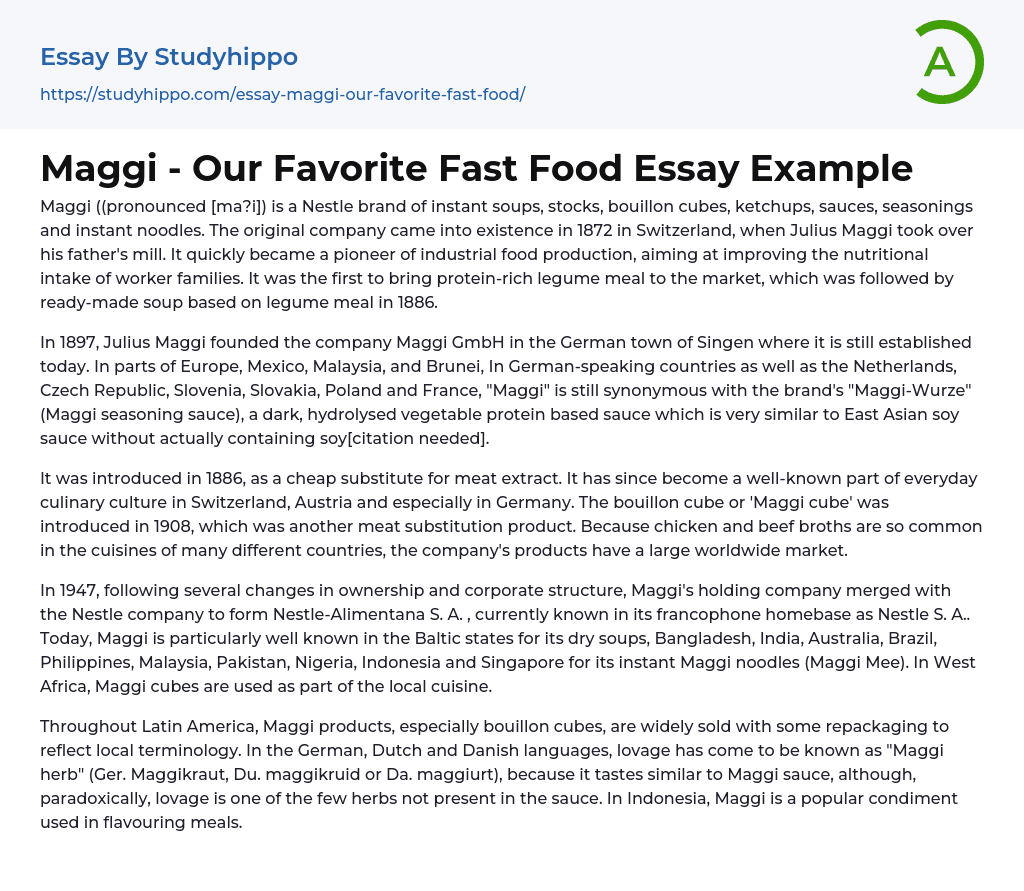 Essay By Studyhippo
https://studyhippo.com/essay-maggi-our-favorite-fast-food/

A

Maggi - Our Favorite Fast Food Essay Example

Maggi ((pronounced [ma?i]) is a Nestle brand of instant soups, stocks, bouillon cubes, ketchups, sauces, seasonings and instant noodles. The original company came into existence in 1872 in Switzerland, when Julius Maggi took over his father's mill. It quickly became a pioneer of industrial food production, aiming at improving the nutritional intake of worker families. It was the first to bring protein-rich legume meal to the market, which was followed by ready-made soup based on legume meal in 1886.

In 1897, Julius Maggi founded the company Maggi GmbH in the German town of Singen where it is still established today. In parts of Europe, Mexico, Malaysia, and Brunei, In German-speaking countries as well as the Netherlands, Czech Republic, Slovenia, Slovakia, Poland and France, "Maggi" is still synonymous with the brand's "Maggi-Wurze" (Maggi seasoning sauce), a dark, hydrolysed vegetable protein based sauce which is very similar to East Asian soy sauce without actually containing soy[citation needed].

It was introduced in 1886, as a cheap substitute for meat extract. It has since become a well-known part of everyday culinary culture in Switzerland, Austria and especially in Germany. The bouillon cube or 'Maggi cube' was introduced in 1908, which was another meat substitution product. Because chicken and beef broths are so common in the cuisines of many different countries, the company's products have a large worldwide market.

In 1947, following several changes in ownership and corporate structure, Maggi's holding company merged with the Nestle company to form Nestle-Alimentana S. A. , currently known in its francophone homebase as Nestle S. A.. Today, Maggi is particularly well known in the Baltic states for its dry soups, Bangladesh, India, Australia, Brazil, Philippines, Malaysia, Pakistan, Nigeria, Indonesia and Singapore for its instant Maggi noodles (Maggi Mee). In West Africa, Maggi cubes are used as part of the local cuisine.

Throughout Latin America, Maggi products, especially bouillon cubes, are widely sold with some repackaging to reflect local terminology. In the German, Dutch and Danish languages, lovage has come to be known as "Maggi herb" (Ger. Maggikraut, Du. maggikruid or Da. maggiurt), because it tastes similar to Maggi sauce, although, paradoxically, lovage is one of the few herbs not present in the sauce. In Indonesia, Maggi is a popular condiment used in flavouring meals.